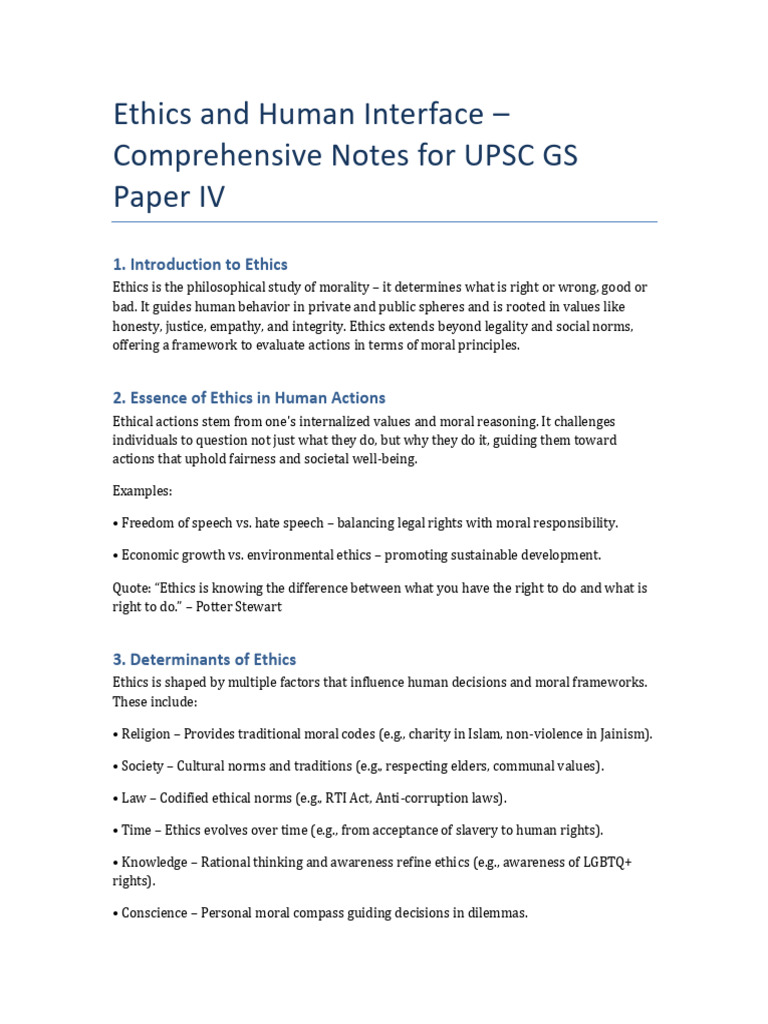 Ethics and Human Interface – Comprehensive Notes for UPSC GS Paper IV

1. Introduction to Ethics

Ethics is the philosophical study of morality – it determines what is right or wrong, good or bad. It guides human behavior in private and public spheres and is rooted in values like honesty, justice, empathy, and integrity. Ethics extends beyond legality and social norms, offering a framework to evaluate actions in terms of moral principles.

2. Essence of Ethics in Human Actions

Ethical actions stem from one's internalized values and moral reasoning. It challenges individuals to question not just what they do, but why they do it, guiding them toward actions that uphold fairness and societal well-being.

Examples:

• Freedom of speech vs. hate speech – balancing legal rights with moral responsibility.

• Economic growth vs. environmental ethics – promoting sustainable development.

Quote: "Ethics is knowing the difference between what you have the right to do and what is right to do." – Potter Stewart

3. Determinants of Ethics

Ethics is shaped by multiple factors that influence human decisions and moral frameworks. These include:

• Religion – Provides traditional moral codes (e.g., charity in Islam, non-violence in Jainism).

• Society – Cultural norms and traditions (e.g., respecting elders, communal values).

• Law – Codified ethical norms (e.g., RTI Act, Anti-corruption laws).

• Time – Ethics evolves over time (e.g., from acceptance of slavery to human rights).

• Knowledge – Rational thinking and awareness refine ethics (e.g., awareness of LGBTQ+ rights).

• Conscience – Personal moral compass guiding decisions in dilemmas.